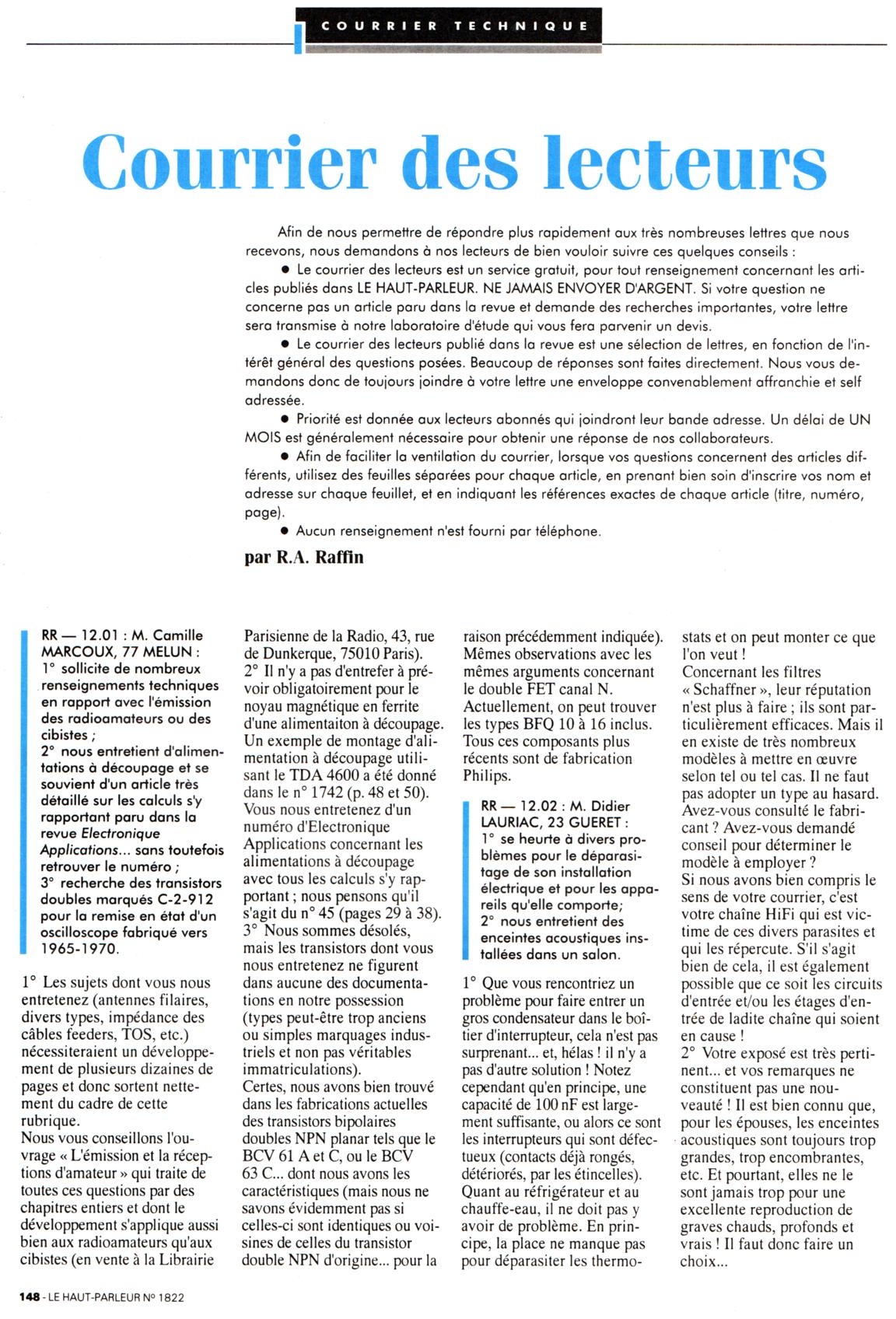 COURRIER TECHNIQUE

Courrier des lecteurs

Afin de nous permettre de répondre plus rapidement aux très nombreuses lettres que nous recevons, nous demandons à nos lecteurs de bien vouloir suivre ces quelques conseils :

● Le courrier des lecteurs est un service gratuit, pour tout renseignement concernant les articles publiés dans LE HAUT-PARLEUR. NE JAMAIS ENVOYER D'ARGENT. Si votre question ne concerne pas un article paru dans la revue et demande des recherches importantes, votre lettre sera transmise à notre laboratoire d'étude qui vous fera parvenir un devis.

● Le courrier des lecteurs publié dans la revue est une sélection de lettres, en fonction de l'intérêt général des questions posées. Beaucoup de réponses sont faites directement. Nous vous demandons donc de toujours joindre à votre lettre une enveloppe convenablement affranchie et self adressée.

● Priorité est donnée aux lecteurs abonnés qui joindront leur bande adresse. Un délai de UN MOIS est généralement nécessaire pour obtenir une réponse de nos collaborateurs.

● Afin de faciliter la ventilation du courrier, lorsque vos questions concernent des articles différents, utilisez des feuilles séparées pour chaque article, en prenant bien soin d'inscrire vos nom et adresse sur chaque feuillet, et en indiquant les références exactes de chaque article (titre, numéro, page).

● Aucun renseignement n'est fourni par téléphone.

par R.A. Raffin

RR — 12.01 : M. Camille MARCOUX, 77 MELUN :
1° sollicite de nombreux renseignements techniques en rapport avec l'émission des radioamateurs ou des cibistes ;
2° nous entretient d'alimentations à découpage et se souvient d'un article très détaillé sur les calculs s'y rapportant paru dans la revue Electronique Applications... sans toutefois retrouver le numéro ;
3° recherche des transistors doubles marqués C-2-912 pour la remise en état d'un oscilloscope fabriqué vers 1965-1970.

1° Les sujets dont vous nous entretenez (antennes filaires, divers types, impédance des câbles feeders, TOS, etc.) nécessiteraient un développement de plusieurs dizaines de pages et donc sortent nettement du cadre de cette rubrique.
Nous vous conseillons l'ouvrage « L'émission et la réceptions d'amateur » qui traite de toutes ces questions par des chapitres entiers et dont le développement s'applique aussi bien aux radioamateurs qu'aux cibistes (en vente à la Librairie Parisienne de la Radio, 43, rue de Dunkerque, 75010 Paris).
2° Il n'y a pas d'entrefer à prévoir obligatoirement pour le noyau magnétique en ferrite d'une alimentaiton à découpage. Un exemple de montage d'alimentation à découpage utilisant le TDA 4600 a été donné dans le n° 1742 (p. 48 et 50). Vous nous entretenez d'un numéro d'Electronique Applications concernant les alimentations à découpage avec tous les calculs s'y rapportant ; nous pensons qu'il s'agit du n° 45 (pages 29 à 38).
3° Nous sommes désolés, mais les transistors dont vous nous entretenez ne figurent dans aucune des documentations en notre possession (types peut-être trop anciens ou simples marquages industriels et non pas véritables immatriculations).
Certes, nous avons bien trouvé dans les fabrications actuelles des transistors bipolaires doubles NPN planar tels que le BCV 61 A et C, ou le BCV 63 C... dont nous avons les caractéristiques (mais nous ne savons évidemment pas si celles-ci sont identiques ou voisines de celles du transistor double NPN d'origine... pour la raison précédemment indiquée).
Mêmes observations avec les mêmes arguments concernant le double FET canal N.
Actuellement, on peut trouver les types BFQ 10 à 16 inclus. Tous ces composants plus récents sont de fabrication Philips.

RR — 12.02 : M. Didier LAURIAC, 23 GUERET :
1° se heurte à divers problèmes pour le déparasitage de son installation électrique et pour les appareils qu'elle comporte;
2° nous entretient des enceintes acoustiques installées dans un salon.

1° Que vous rencontriez un problème pour faire entrer un gros condensateur dans le boîtier d'interrupteur, cela n'est pas surprenant... et, hélas ! il n'y a pas d'autre solution ! Notez cependant qu'en principe, une capacité de 100 nF est largement suffisante, ou alors ce sont les interrupteurs qui sont défectueux (contacts déjà rongés, détériorés, par les étincelles).
Quant au réfrigérateur et au chauffe-eau, il ne doit pas y avoir de problème. En principe, la place ne manque pas pour déparasiter les thermostats et on peut monter ce que l'on veut !
Concernant les filtres « Schaffner », leur réputation n'est plus à faire ; ils sont particulièrement efficaces. Mais il en existe de très nombreux modèles à mettre en œuvre selon tel ou tel cas. Il ne faut pas adopter un type au hasard. Avez-vous consulté le fabricant ? Avez-vous demandé conseil pour déterminer le modèle à employer ?
Si nous avons bien compris le sens de votre courrier, c'est votre chaîne HiFi qui est victime de ces divers parasites et qui les répercute. S'il s'agit bien de cela, il est également possible que ce soit les circuits d'entrée et/ou les étages d'entrée de ladite chaîne qui soient en cause !
2° Votre exposé est très pertinent... et vos remarques ne constituent pas une nouveauté ! Il est bien connu que, pour les épouses, les enceintes acoustiques sont toujours trop grandes, trop encombrantes, etc. Et pourtant, elles ne le sont jamais trop pour une excellente reproduction de graves chauds, profonds et vrais ! Il faut donc faire un choix...

148 - LE HAUT-PARLEUR N° 1822